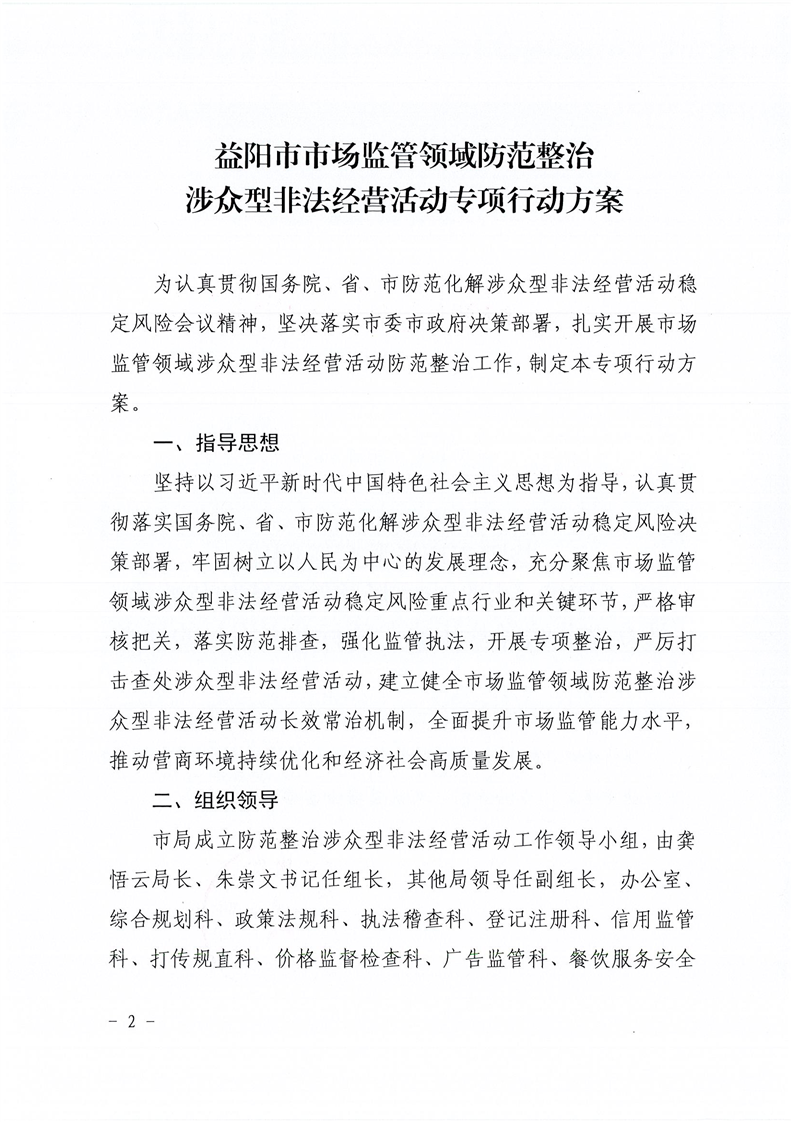 益阳市市场监管领域防范整治
涉众型非法经营活动专项行动方案

为认真贯彻国务院、省、市防范化解涉众型非法经营活动稳定风险会议精神，坚决落实市委市政府决策部署，扎实开展市场监管领域涉众型非法经营活动防范整治工作，制定本专项行动方案。

一、指导思想

坚持以习近平新时代中国特色社会主义思想为指导，认真贯彻落实国务院、省、市防范化解涉众型非法经营活动稳定风险决策部署，牢固树立以人民为中心的发展理念，充分聚焦市场监管领域涉众型非法经营活动稳定风险重点行业和关键环节，严格审核把关，落实防范排查，强化监管执法，开展专项整治，严厉打击查处涉众型非法经营活动，建立健全市场监管领域防范整治涉众型非法经营活动长效常治机制，全面提升市场监管能力水平，推动营商环境持续优化和经济社会高质量发展。

二、组织领导

市局成立防范整治涉众型非法经营活动工作领导小组，由龚悟云局长、朱崇文书记任组长，其他局领导任副组长，办公室、综合规划科、政策法规科、执法稽查科、登记注册科、信用监管科、打传规直科、价格监督检查科、广告监管科、餐饮服务安全

－ 2 －